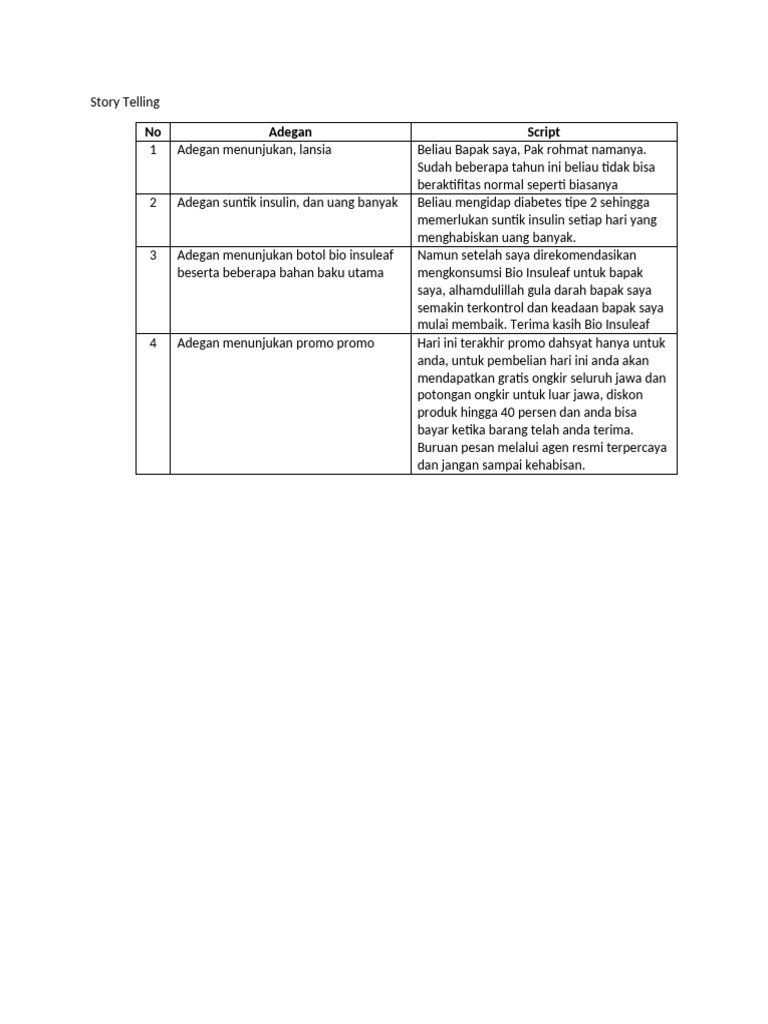 Story Telling

| No | Adegan | Script |
|---|---|---|
| 1 | Adegan menunjukan, lansia | Beliau Bapak saya, Pak rohmat namanya. Sudah beberapa tahun ini beliau tidak bisa beraktifitas normal seperti biasanya |
| 2 | Adegan suntik insulin, dan uang banyak | Beliau mengidap diabetes tipe 2 sehingga memerlukan suntik insulin setiap hari yang menghabiskan uang banyak. |
| 3 | Adegan menunjukan botol bio insuleaf beserta beberapa bahan baku utama | Namun setelah saya direkomendasikan mengkonsumsi Bio Insuleaf untuk bapak saya, alhamdulillah gula darah bapak saya semakin terkontrol dan keadaan bapak saya mulai membaik. Terima kasih Bio Insuleaf |
| 4 | Adegan menunjukan promo promo | Hari ini terakhir promo dahsyat hanya untuk anda, untuk pembelian hari ini anda akan mendapatkan gratis ongkir seluruh jawa dan potongan ongkir untuk luar jawa, diskon produk hingga 40 persen dan anda bisa bayar ketika barang telah anda terima. Buruan pesan melalui agen resmi terpercaya dan jangan sampai kehabisan. |